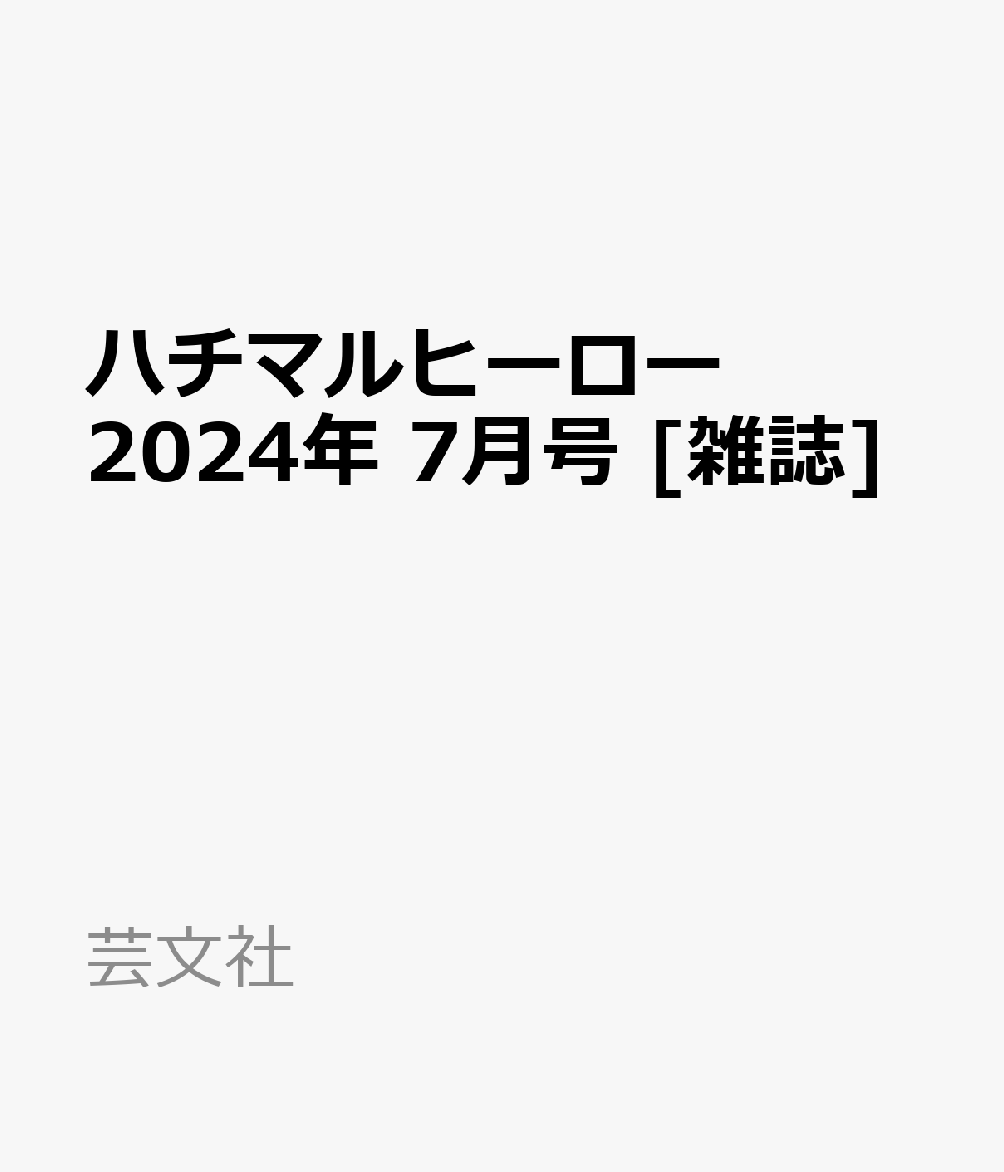 ハチマルヒーロー 2024年 7月号 [雑誌]

芸文社